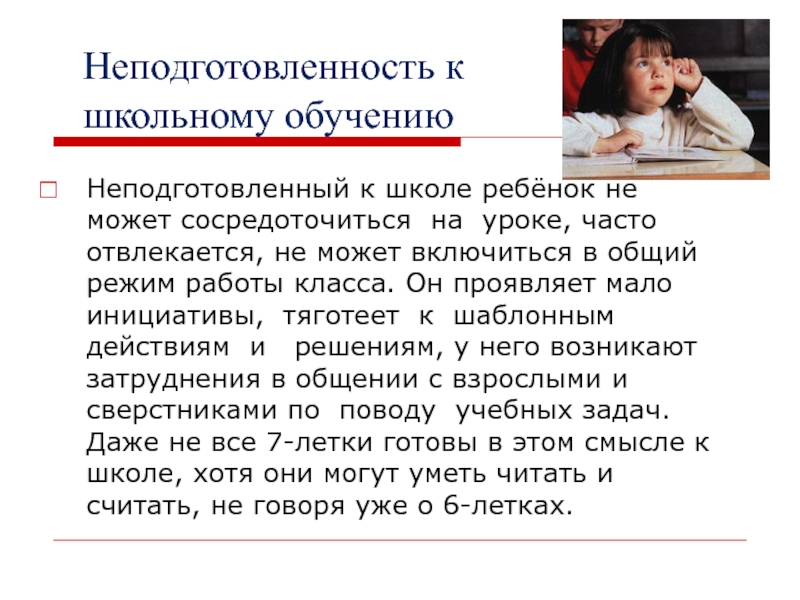 Неподготовленность к школьному обучению

Неподготовленный к школе ребёнок не может сосредоточиться на уроке, часто отвлекается, не может включиться в общий режим работы класса. Он проявляет мало инициативы, тяготеет к шаблонным действиям и решениям, у него возникают затруднения в общении с взрослыми и сверстниками по поводу учебных задач. Даже не все 7-летки готовы в этом смысле к школе, хотя они могут уметь читать и считать, не говоря уже о 6-летках.